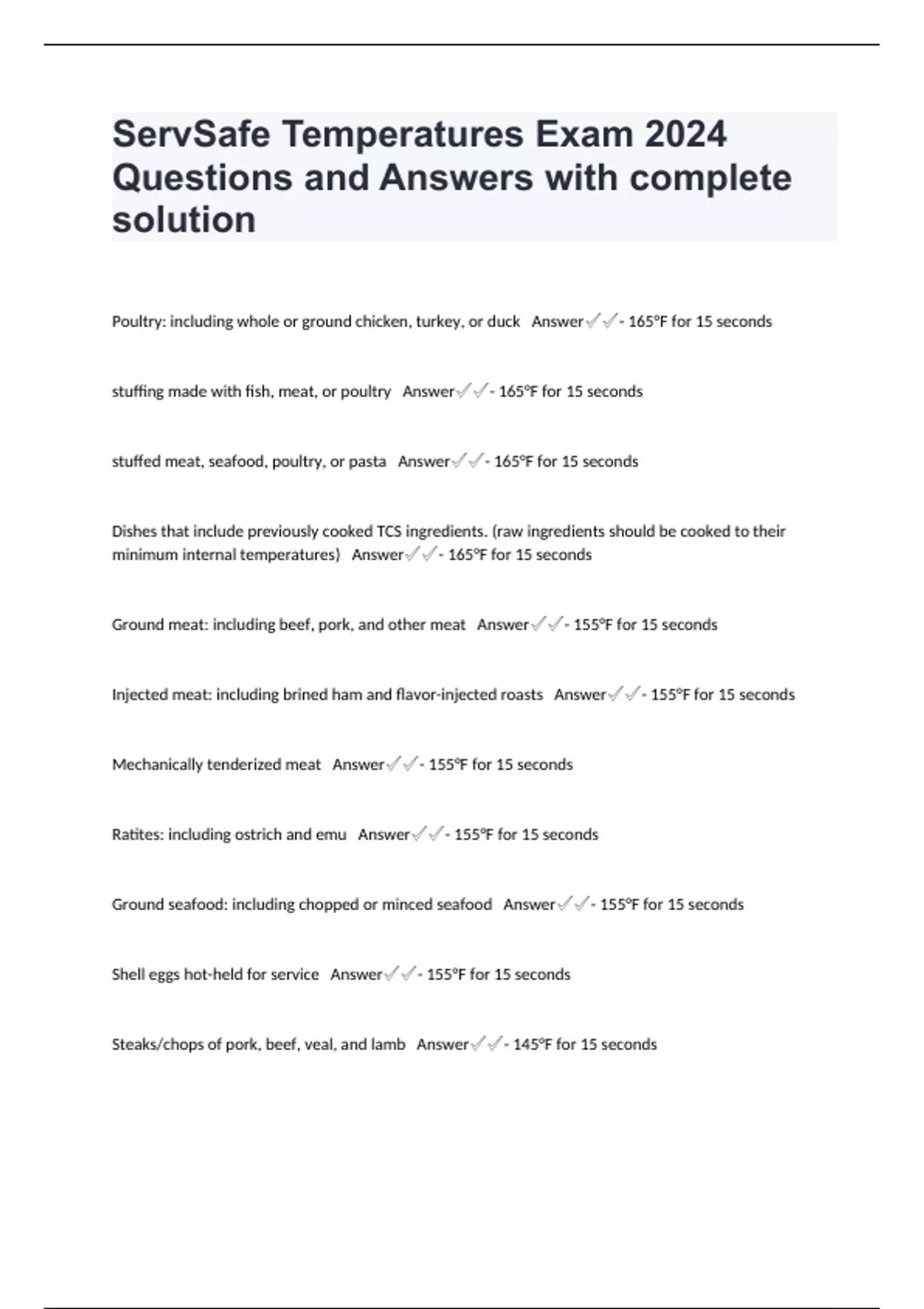 ServSafe Temperatures Exam 2024 Questions and Answers with complete solution

Poultry: including whole or ground chicken, turkey, or duck Answer✓✓- 165°F for 15 seconds

stuffing made with fish, meat, or poultry Answer✓✓- 165°F for 15 seconds

stuffed meat, seafood, poultry, or pasta Answer✓✓- 165°F for 15 seconds

Dishes that include previously cooked TCS ingredients. (raw ingredients should be cooked to their minimum internal temperatures) Answer✓✓- 165°F for 15 seconds

Ground meat: including beef, pork, and other meat Answer✓✓- 155°F for 15 seconds

Injected meat: including brined ham and flavor-injected roasts Answer✓✓- 155°F for 15 seconds

Mechanically tenderized meat Answer✓✓- 155°F for 15 seconds

Ratites: including ostrich and emu Answer✓✓- 155°F for 15 seconds

Ground seafood: including chopped or minced seafood Answer✓✓- 155°F for 15 seconds

Shell eggs hot-held for service Answer✓✓- 155°F for 15 seconds

Steaks/chops of pork, beef, veal, and lamb Answer✓✓- 145°F for 15 seconds